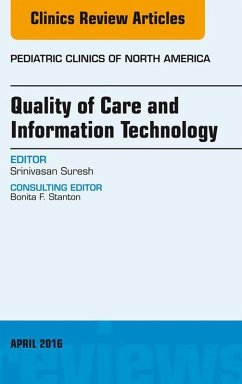 Clinics Review Articles

PEDIATRIC CLINICS OF NORTH AMERICA

Quality of Care and Information Technology

EDITOR
Srinivasan Suresh

CONSULTING EDITOR
Bonita F. Stanton

APRIL 2016

reviews